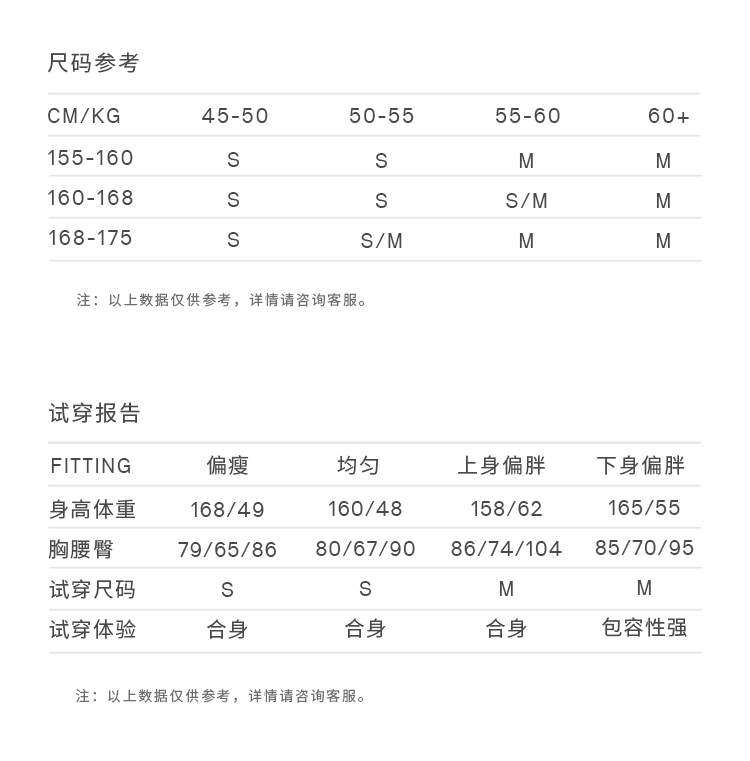 尺码参考

| CM/KG | 45-50 | 50-55 | 55-60 | 60+ |
|---|---|---|---|---|
| 155-160 | S | S | M | M |
| 160-168 | S | S | S/M | M |
| 168-175 | S | S/M | M | M |

注：以上数据仅供参考，详情请咨询客服。

试穿报告

| FITTING | 偏瘦 | 均匀 | 上身偏胖 | 下身偏胖 |
|---|---|---|---|---|
| 身高体重 | 168/49 | 160/48 | 158/62 | 165/55 |
| 胸腰臀 | 79/65/86 | 80/67/90 | 86/74/104 | 85/70/95 |
| 试穿尺码 | S | S | M | M |
| 试穿体验 | 合身 | 合身 | 合身 | 包容性强 |

注：以上数据仅供参考，详情请咨询客服。